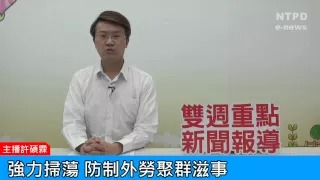 NTPD
e-news

雙週重點
新聞報導

主播許碩霖

強力掃蕩 防制外勞聚群滋事